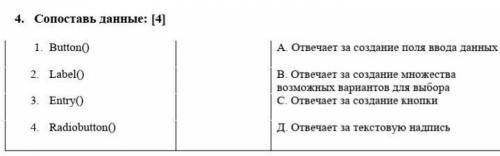 4. Сопоставь данные: [4]

| | | |
|---|---|---|
| 1. Button() | | А. Отвечает за создание поля ввода данных |
| 2. Label() | | В. Отвечает за создание множества возможных вариантов для выбора |
| 3. Entry() | | С. Отвечает за создание кнопки |
| 4. Radiobutton() | | Д. Отвечает за текстовую надпись |